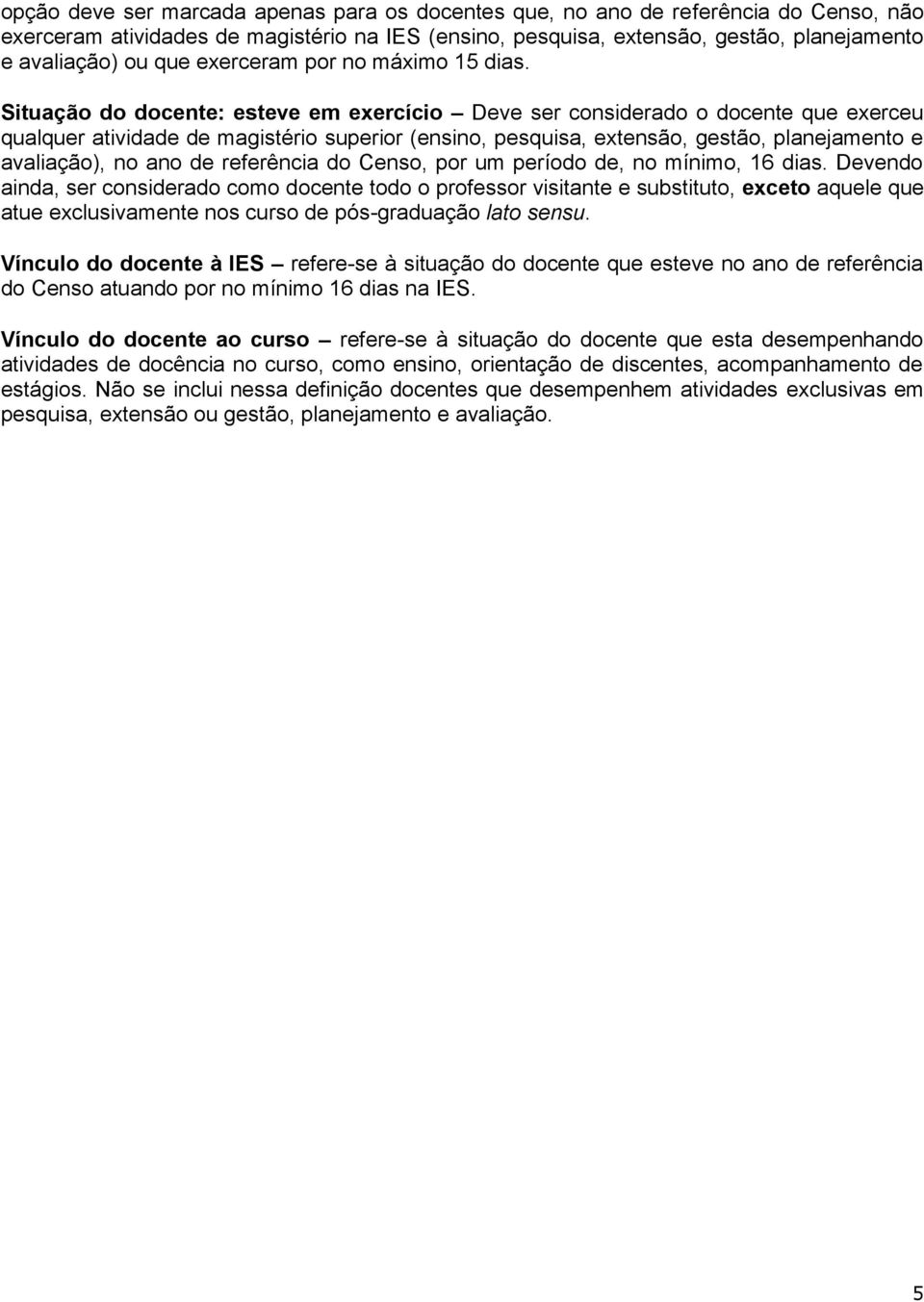 opção deve ser marcada apenas para os docentes que, no ano de referência do Censo, não exerceram atividades de magistério na IES (ensino, pesquisa, extensão, gestão, planejamento e avaliação) ou que exerceram por no máximo 15 dias.

Situação do docente: esteve em exercício – Deve ser considerado o docente que exerceu qualquer atividade de magistério superior (ensino, pesquisa, extensão, gestão, planejamento e avaliação), no ano de referência do Censo, por um período de, no mínimo, 16 dias. Devendo ainda, ser considerado como docente todo o professor visitante e substituto, exceto aquele que atue exclusivamente nos curso de pós-graduação lato sensu.

Vínculo do docente à IES – refere-se à situação do docente que esteve no ano de referência do Censo atuando por no mínimo 16 dias na IES.

Vínculo do docente ao curso – refere-se à situação do docente que esta desempenhando atividades de docência no curso, como ensino, orientação de discentes, acompanhamento de estágios. Não se inclui nessa definição docentes que desempenhem atividades exclusivas em pesquisa, extensão ou gestão, planejamento e avaliação.

5